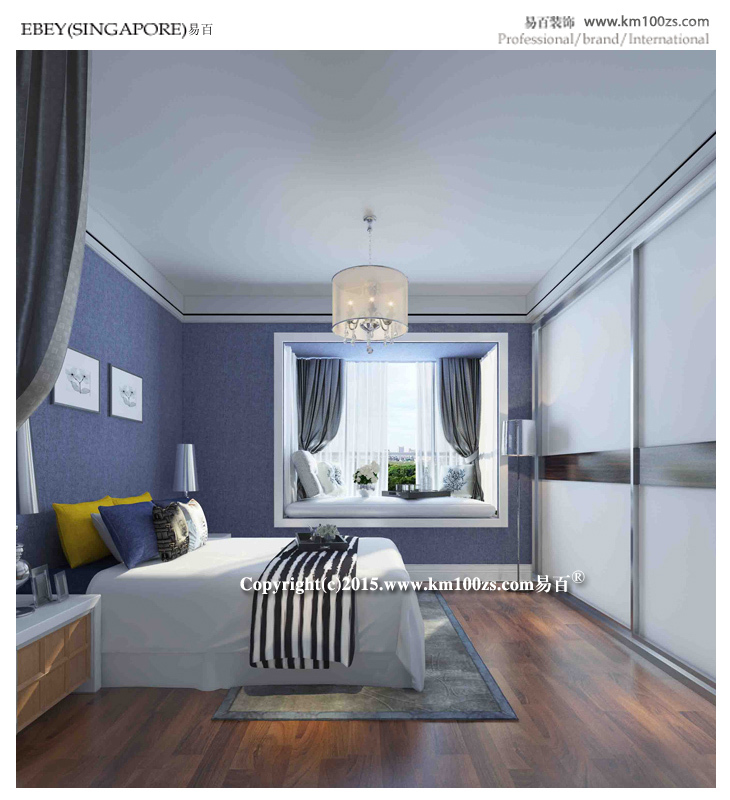 EBEY(SINGAPORE)易百

易百装饰 www.km100zs.com
Professional/brand/International

Copyright(c)2015.www.km100zs.com易百®